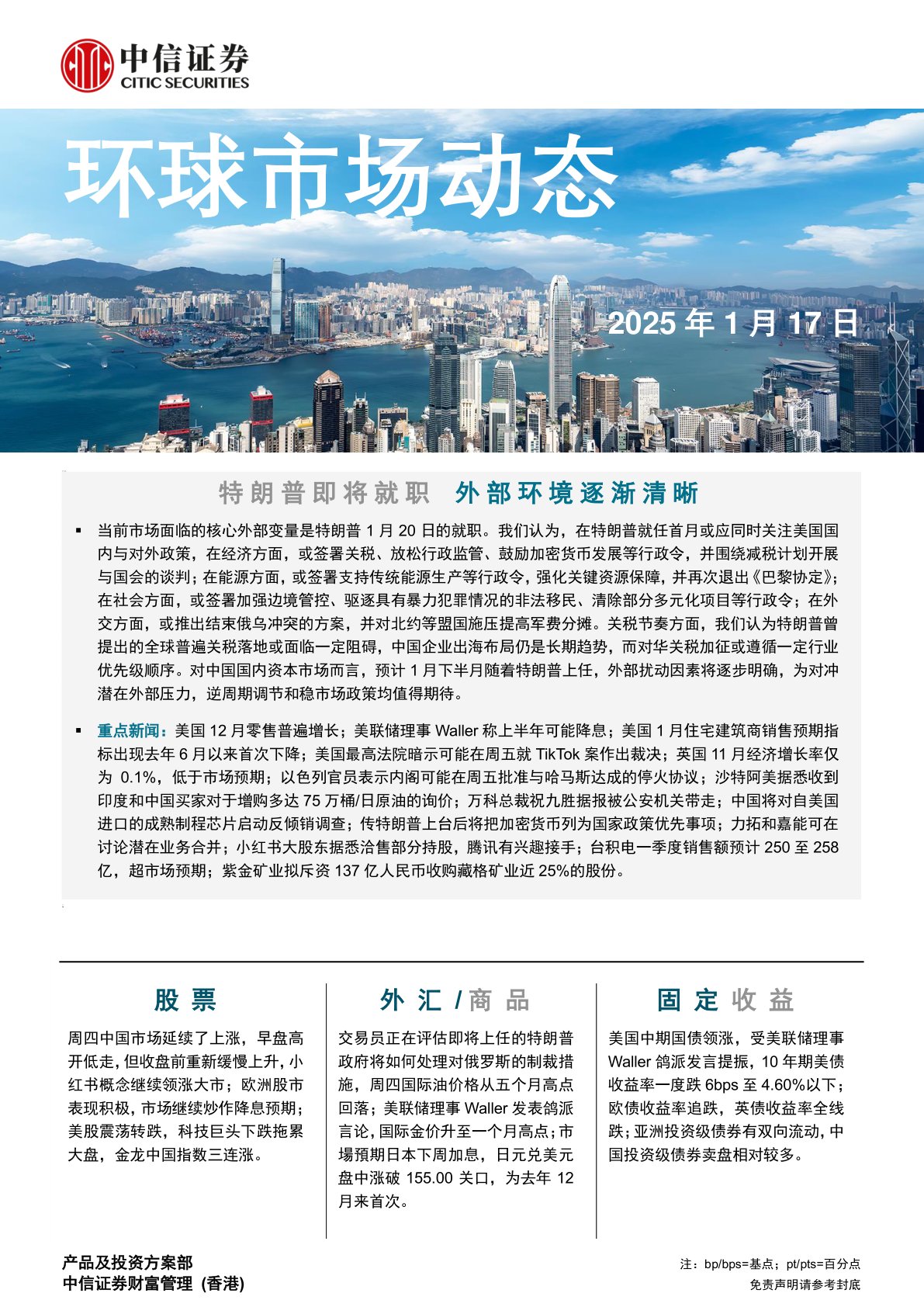 中信证券
CITIC SECURITIES

环球市场动态

2025 年 1 月 17 日

特朗普即将就职 外部环境逐渐清晰

▪ 当前市场面临的核心外部变量是特朗普 1 月 20 日的就职。我们认为，在特朗普就任首月或应同时关注美国国内与对外政策，在经济方面，或签署关税、放松行政监管、鼓励加密货币发展等行政令，并围绕减税计划开展与国会的谈判；在能源方面，或签署支持传统能源生产等行政令，强化关键资源保障，并再次退出《巴黎协定》；在社会方面，或签署加强边境管控、驱逐具有暴力犯罪情况的非法移民、清除部分多元化项目等行政令；在外交方面，或推出结束俄乌冲突的方案，并对北约等盟国施压提高军费分摊。关税节奏方面，我们认为特朗普曾提出的全球普遍关税落地或面临一定阻碍，中国企业出海布局仍是长期趋势，而对华关税加征或遵循一定行业优先级顺序。对中国国内资本市场而言，预计 1 月下半月随着特朗普上任，外部扰动因素将逐步明确，为对冲潜在外部压力，逆周期调节和稳市场政策均值得期待。

▪ 重点新闻：美国 12 月零售普遍增长；美联储理事 Waller 称上半年可能降息；美国 1 月住宅建筑商销售预期指标出现去年 6 月以来首次下降；美国最高法院暗示可能在周五就 TikTok 案作出裁决；英国 11 月经济增长率仅为 0.1%，低于市场预期；以色列官员表示内阁可能在周五批准与哈马斯达成的停火协议；沙特阿美据悉收到印度和中国买家对于增购多达 75 万桶/日原油的询价；万科总裁祝九胜据报被公安机关带走；中国将对自美国进口的成熟制程芯片启动反倾销调查；传特朗普上台后将把加密货币列为国家政策优先事项；力拓和嘉能可在讨论潜在业务合并；小红书大股东据悉洽售部分持股，腾讯有兴趣接手；台积电一季度销售额预计 250 至 258 亿，超市场预期；紫金矿业拟斥资 137 亿人民币收购藏格矿业近 25%的股份。

股票

周四中国市场延续了上涨，早盘高开低走，但收盘前重新缓慢上升，小红书概念继续领涨大市；欧洲股市表现积极，市场继续炒作降息预期；美股震荡转跌，科技巨头下跌拖累大盘，金龙中国指数三连涨。

外汇/商品

交易员正在评估即将上任的特朗普政府将如何处理对俄罗斯的制裁措施，周四国际油价格从五个月高点回落；美联储理事 Waller 发表鸽派言论，国际金价升至一个月高点；市場預期日本下周加息，日元兑美元盘中涨破 155.00 关口，为去年 12 月来首次。

固定收益

美国中期国债领涨，受美联储理事 Waller 鸽派发言提振，10 年期美债收益率一度跌 6bps 至 4.60%以下；欧债收益率追跌，英债收益率全线跌；亚洲投资级债券有双向流动，中国投资级债券卖盘相对较多。

产品及投资方案部
中信证券财富管理 (香港)

注：bp/bps=基点；pt/pts=百分点
免责声明请参考封底